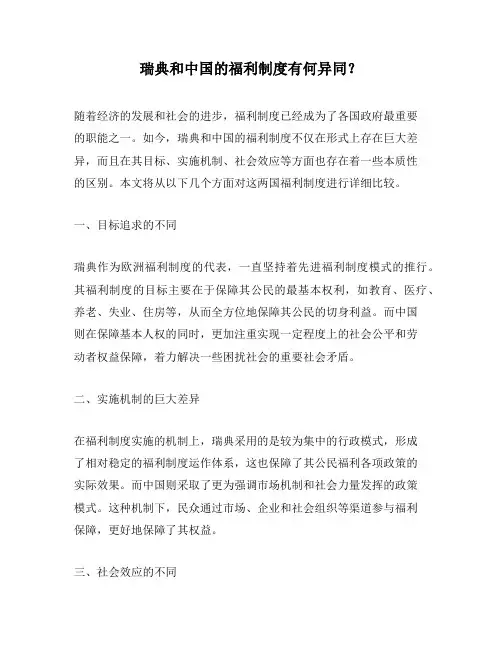 瑞典和中国的福利制度有何异同？

随着经济的发展和社会的进步，福利制度已经成为了各国政府最重要的职能之一。如今，瑞典和中国的福利制度不仅在形式上存在巨大差异，而且在其目标、实施机制、社会效应等方面也存在着一些本质性的区别。本文将从以下几个方面对这两国福利制度进行详细比较。

一、目标追求的不同

瑞典作为欧洲福利制度的代表，一直坚持着先进福利制度模式的推行。其福利制度的目标主要在于保障其公民的最基本权利，如教育、医疗、养老、失业、住房等，从而全方位地保障其公民的切身利益。而中国则在保障基本人权的同时，更加注重实现一定程度上的社会公平和劳动者权益保障，着力解决一些困扰社会的重要社会矛盾。

二、实施机制的巨大差异

在福利制度实施的机制上，瑞典采用的是较为集中的行政模式，形成了相对稳定的福利制度运作体系，这也保障了其公民福利各项政策的实际效果。而中国则采取了更为强调市场机制和社会力量发挥的政策模式。这种机制下，民众通过市场、企业和社会组织等渠道参与福利保障，更好地保障了其权益。

三、社会效应的不同